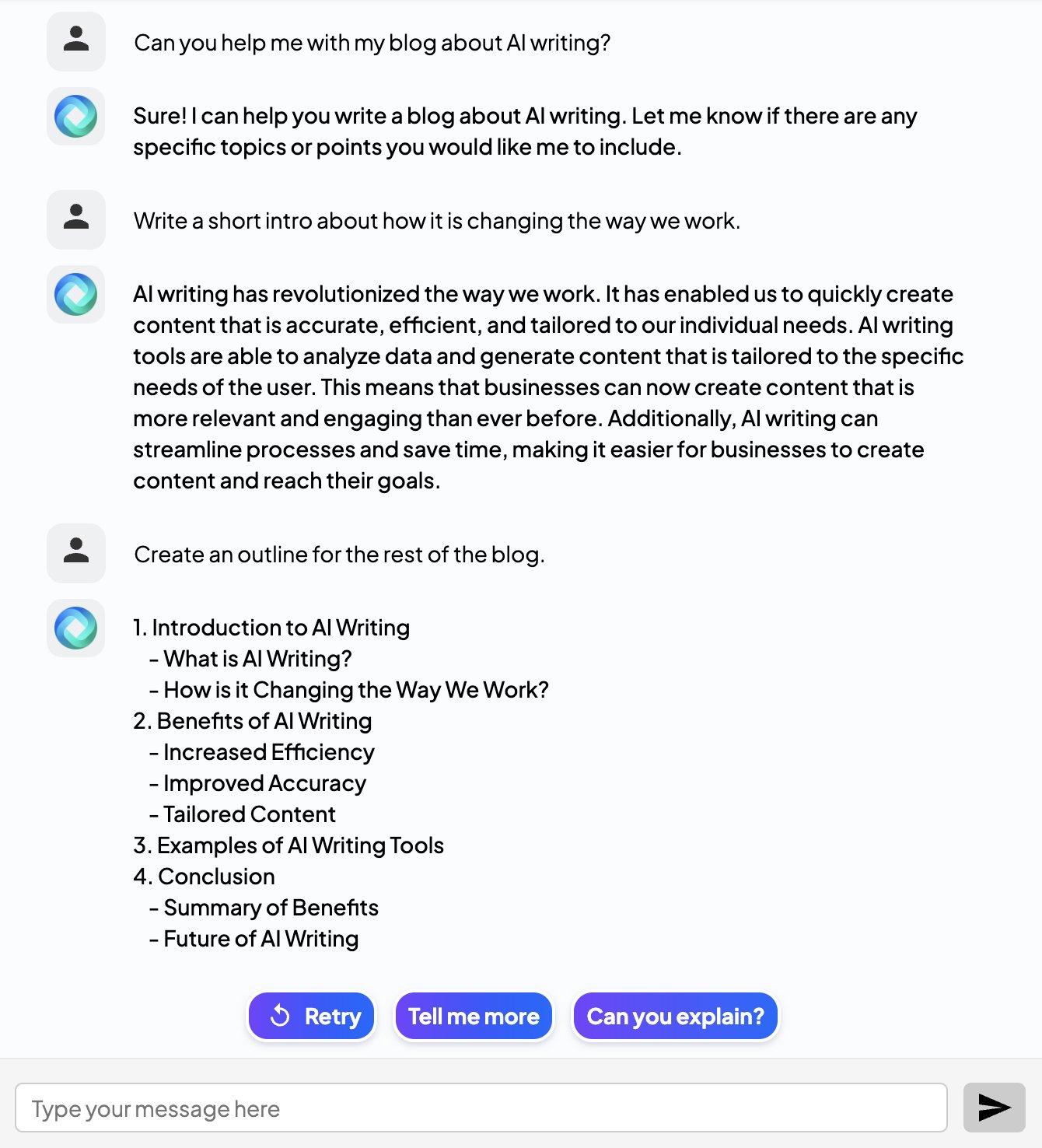 Can you help me with my blog about AI writing?

Sure! I can help you write a blog about AI writing. Let me know if there are any specific topics or points you would like me to include.

Write a short intro about how it is changing the way we work.

AI writing has revolutionized the way we work. It has enabled us to quickly create content that is accurate, efficient, and tailored to our individual needs. AI writing tools are able to analyze data and generate content that is tailored to the specific needs of the user. This means that businesses can now create content that is more relevant and engaging than ever before. Additionally, AI writing can streamline processes and save time, making it easier for businesses to create content and reach their goals.

Create an outline for the rest of the blog.

1. Introduction to AI Writing
- What is AI Writing?
- How is it Changing the Way We Work?
2. Benefits of AI Writing
- Increased Efficiency
- Improved Accuracy
- Tailored Content
3. Examples of AI Writing Tools
4. Conclusion
- Summary of Benefits
- Future of AI Writing

Retry
Tell me more
Can you explain?

Type your message here